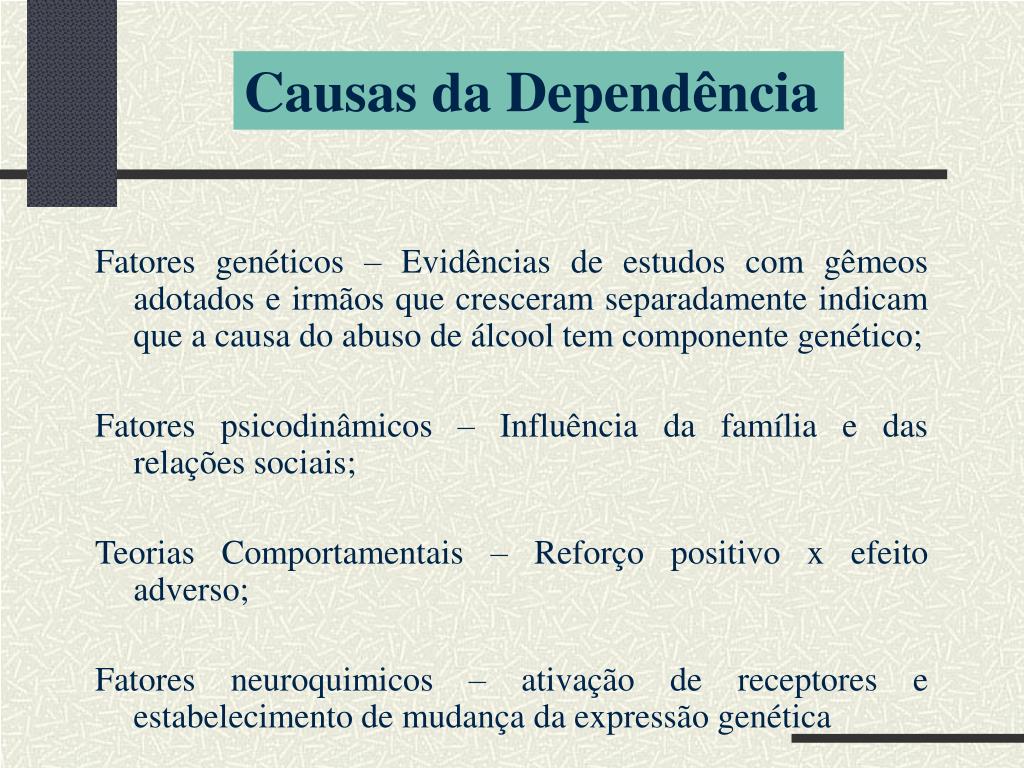 Causas da Dependência

Fatores genéticos – Evidências de estudos com gêmeos adotados e irmãos que cresceram separadamente indicam que a causa do abuso de álcool tem componente genético;

Fatores psicodinâmicos – Influência da família e das relações sociais;

Teorias Comportamentais – Reforço positivo x efeito adverso;

Fatores neuroquimicos – ativação de receptores e estabelecimento de mudança da expressão genética